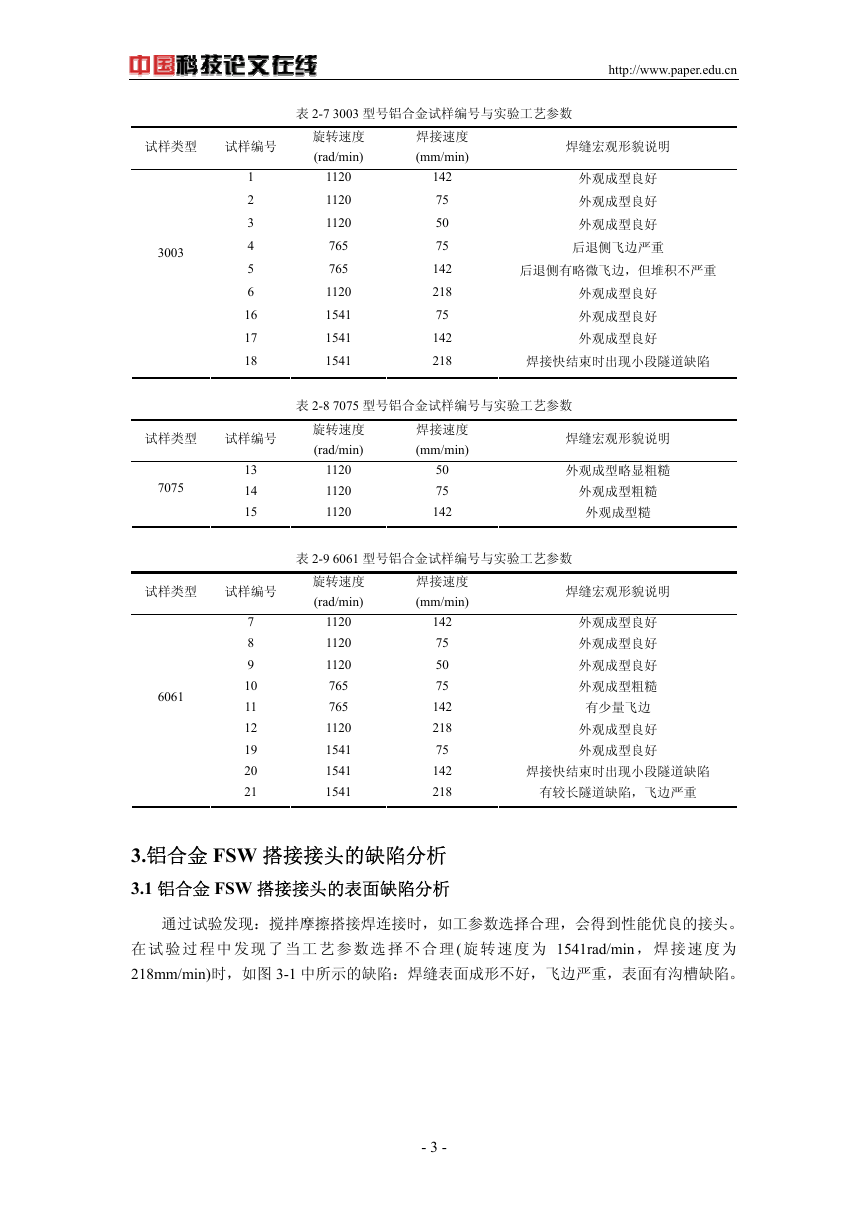 中国科技论文在线 http://www.paper.edu.cn

表 2-7 3003 型号铝合金试样编号与实验工艺参数

| 试样类型 | 试样编号 | 旋转速度 (rad/min) | 焊接速度 (mm/min) | 焊缝宏观形貌说明 |
|---|---|---|---|---|
| 3003 | 1 | 1120 | 142 | 外观成型良好 |
| | 2 | 1120 | 75 | 外观成型良好 |
| | 3 | 1120 | 50 | 外观成型良好 |
| | 4 | 765 | 75 | 后退侧飞边严重 |
| | 5 | 765 | 142 | 后退侧有略微飞边，但堆积不严重 |
| | 6 | 1120 | 218 | 外观成型良好 |
| | 16 | 1541 | 75 | 外观成型良好 |
| | 17 | 1541 | 142 | 外观成型良好 |
| | 18 | 1541 | 218 | 焊接快结束时出现小段隧道缺陷 |

表 2-8 7075 型号铝合金试样编号与实验工艺参数

| 试样类型 | 试样编号 | 旋转速度 (rad/min) | 焊接速度 (mm/min) | 焊缝宏观形貌说明 |
|---|---|---|---|---|
| 7075 | 13 | 1120 | 50 | 外观成型略显粗糙 |
| | 14 | 1120 | 75 | 外观成型粗糙 |
| | 15 | 1120 | 142 | 外观成型糙 |

表 2-9 6061 型号铝合金试样编号与实验工艺参数

| 试样类型 | 试样编号 | 旋转速度 (rad/min) | 焊接速度 (mm/min) | 焊缝宏观形貌说明 |
|---|---|---|---|---|
| 6061 | 7 | 1120 | 142 | 外观成型良好 |
| | 8 | 1120 | 75 | 外观成型良好 |
| | 9 | 1120 | 50 | 外观成型良好 |
| | 10 | 765 | 75 | 外观成型粗糙 |
| | 11 | 765 | 142 | 有少量飞边 |
| | 12 | 1120 | 218 | 外观成型良好 |
| | 19 | 1541 | 75 | 外观成型良好 |
| | 20 | 1541 | 142 | 焊接快结束时出现小段隧道缺陷 |
| | 21 | 1541 | 218 | 有较长隧道缺陷，飞边严重 |

3.铝合金 FSW 搭接接头的缺陷分析

3.1 铝合金 FSW 搭接接头的表面缺陷分析

通过试验发现：搅拌摩擦搭接焊连接时，如工参数选择合理，会得到性能优良的接头。在试验过程中发现了当工艺参数选择不合理(旋转速度为 1541rad/min，焊接速度为 218mm/min)时，如图 3-1 中所示的缺陷：焊缝表面成形不好，飞边严重，表面有沟槽缺陷。

- 3 -